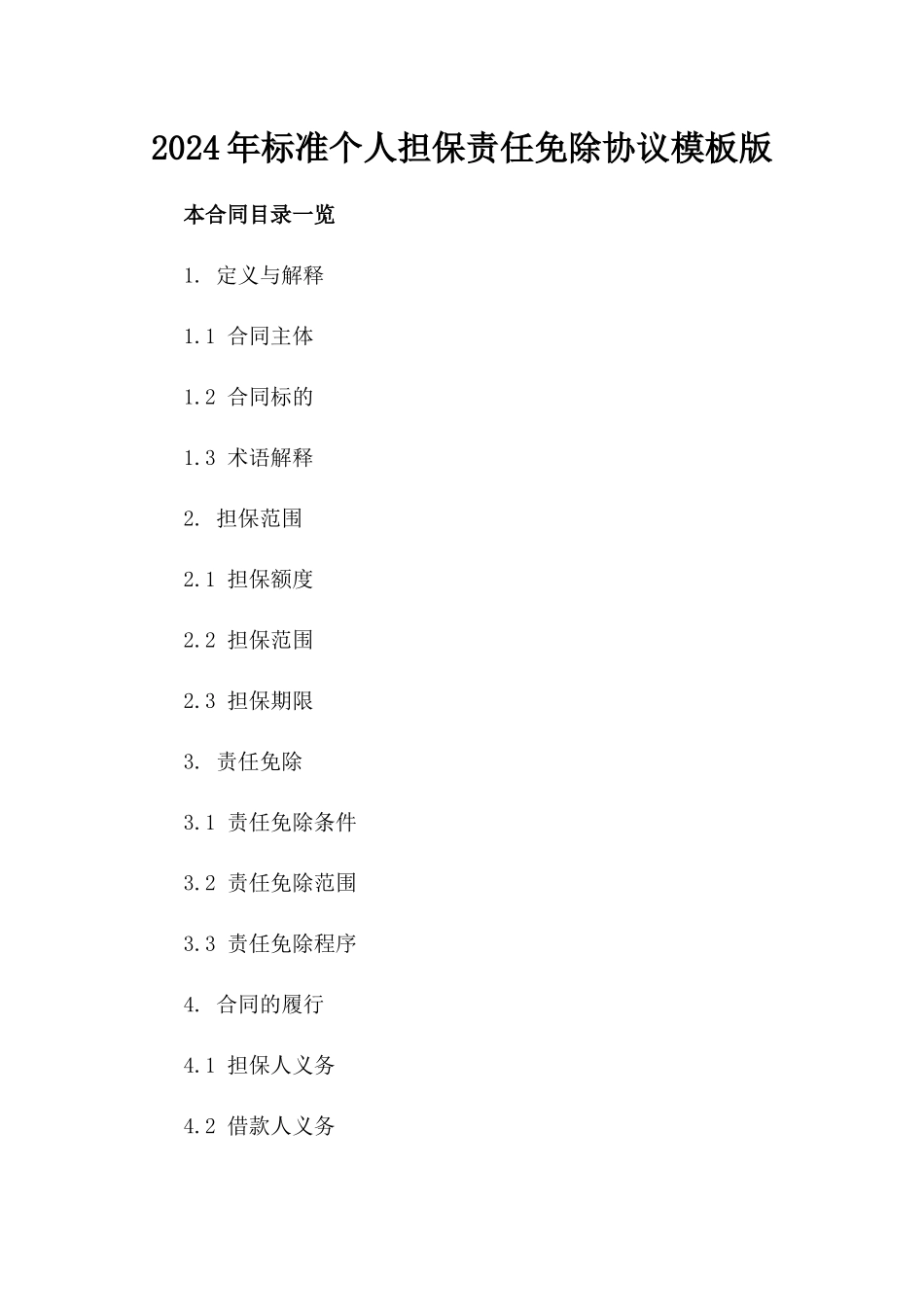 2024年标准个人担保责任免除协议模板版

本合同目录一览

1. 定义与解释

1.1 合同主体

1.2 合同标的

1.3 术语解释

2. 担保范围

2.1 担保额度

2.2 担保范围

2.3 担保期限

3. 责任免除

3.1 责任免除条件

3.2 责任免除范围

3.3 责任免除程序

4. 合同的履行

4.1 担保人义务

4.2 借款人义务